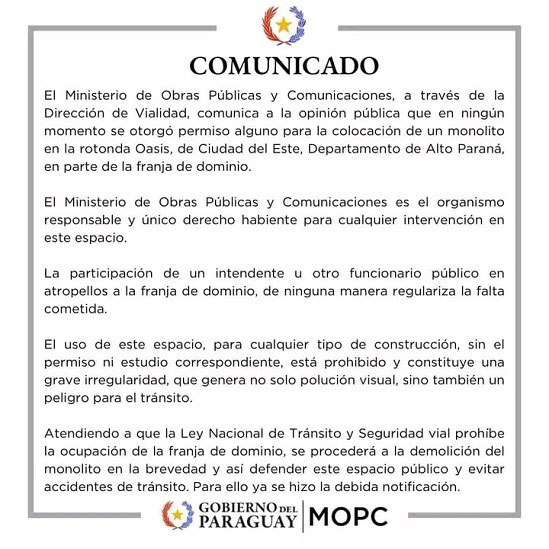 COMUNICADO

El Ministerio de Obras Públicas y Comunicaciones, a través de la Dirección de Vialidad, comunica a la opinión pública que en ningún momento se otorgó permiso alguno para la colocación de un monolito en la rotonda Oasis, de Ciudad del Este, Departamento de Alto Paraná, en parte de la franja de dominio.

El Ministerio de Obras Públicas y Comunicaciones es el organismo responsable y único derecho habiente para cualquier intervención en este espacio.

La participación de un intendente u otro funcionario público en atropellos a la franja de dominio, de ninguna manera regulariza la falta cometida.

El uso de este espacio, para cualquier tipo de construcción, sin el permiso ni estudio correspondiente, está prohibido y constituye una grave irregularidad, que genera no solo polución visual, sino también un peligro para el tránsito.

Atendiendo a que la Ley Nacional de Tránsito y Seguridad vial prohíbe la ocupación de la franja de dominio, se procederá a la demolición del monolito en la brevedad y así defender este espacio público y evitar accidentes de tránsito. Para ello ya se hizo la debida notificación.

GOBIERNO DEL PARAGUAY | MOPC